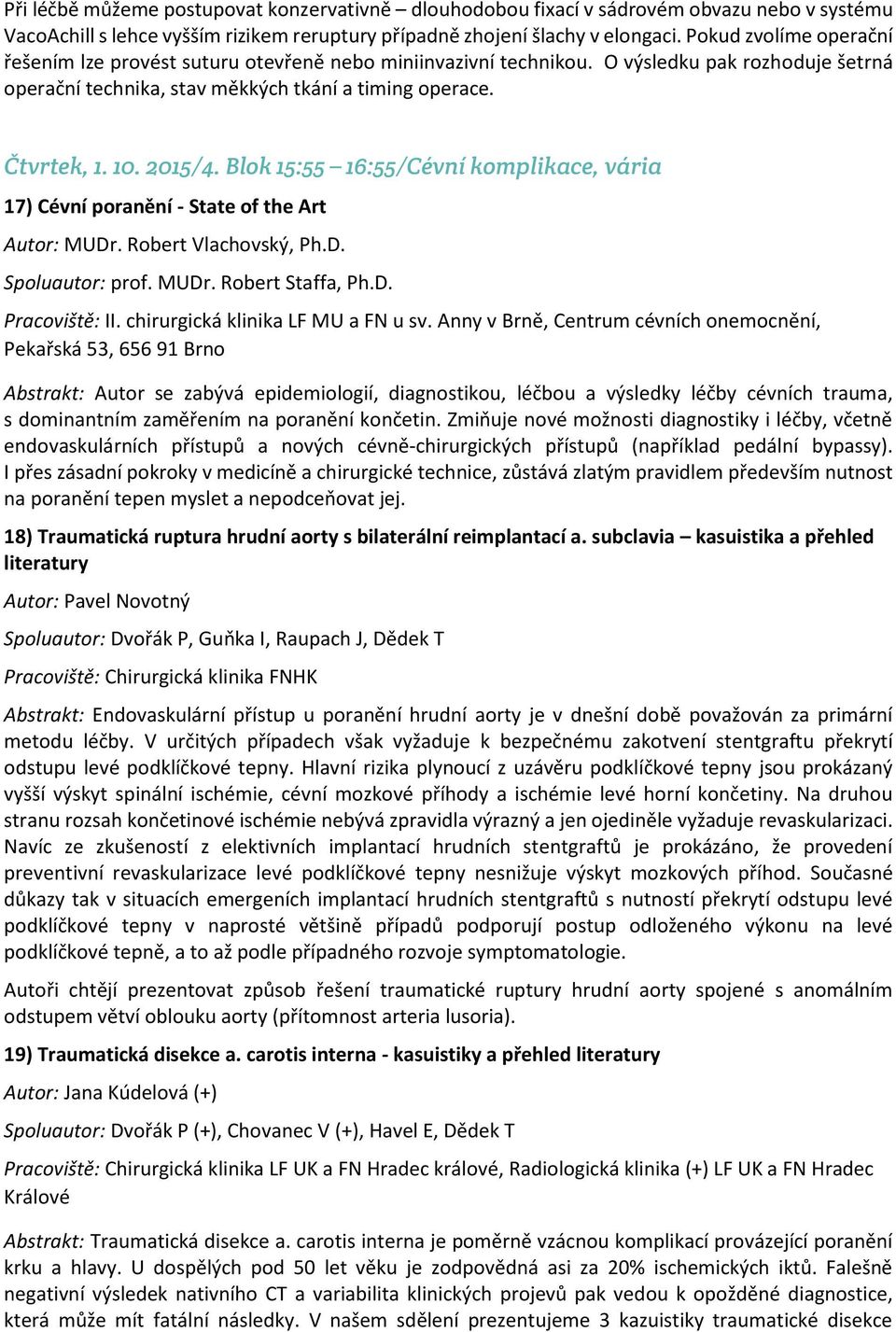 Při léčbě můžeme postupovat konzervativně – dlouhodobou fixací v sádrovém obvazu nebo v systému VacoAchill s lehce vyšším rizikem reruptury případně zhojení šlachy v elongaci. Pokud zvolíme operační řešením lze provést suturu otevřeně nebo miniinvazivní technikou. O výsledku pak rozhoduje šetrná operační technika, stav měkkých tkání a timing operace.

Čtvrtek, 1. 10. 2015/4. Blok 15:55 – 16:55/Cévní komplikace, vária

17) Cévní poranění - State of the Art

Autor: MUDr. Robert Vlachovský, Ph.D.

Spoluautor: prof. MUDr. Robert Staffa, Ph.D.

Pracoviště: II. chirurgická klinika LF MU a FN u sv. Anny v Brně, Centrum cévních onemocnění, Pekařská 53, 656 91 Brno

Abstrakt: Autor se zabývá epidemiologií, diagnostikou, léčbou a výsledky léčby cévních trauma, s dominantním zaměřením na poranění končetin. Zmiňuje nové možnosti diagnostiky i léčby, včetně endovaskulárních přístupů a nových cévně-chirurgických přístupů (například pedální bypassy). I přes zásadní pokroky v medicíně a chirurgické technice, zůstává zlatým pravidlem především nutnost na poranění tepen myslet a nepodceňovat jej.

18) Traumatická ruptura hrudní aorty s bilaterální reimplantací a. subclavia – kasuistika a přehled literatury

Autor: Pavel Novotný

Spoluautor: Dvořák P, Guňka I, Raupach J, Dědek T

Pracoviště: Chirurgická klinika FNHK

Abstrakt: Endovaskulární přístup u poranění hrudní aorty je v dnešní době považován za primární metodu léčby. V určitých případech však vyžaduje k bezpečnému zakotvení stentgraftu překrytí odstupu levé podklíčkové tepny. Hlavní rizika plynoucí z uzávěru podklíčkové tepny jsou prokázaný vyšší výskyt spinální ischémie, cévní mozkové příhody a ischémie levé horní končetiny. Na druhou stranu rozsah končetinové ischémie nebývá zpravidla výrazný a jen ojediněle vyžaduje revaskularizaci. Navíc ze zkušeností z elektivních implantací hrudních stentgraftů je prokázáno, že provedení preventivní revaskularizace levé podklíčkové tepny nesnižuje výskyt mozkových příhod. Současné důkazy tak v situacích emergeních implantací hrudních stentgraftů s nutností překrytí odstupu levé podklíčkové tepny v naprosté většině případů podporují postup odloženého výkonu na levé podklíčkové tepně, a to až podle případného rozvoje symptomatologie.

Autoři chtějí prezentovat způsob řešení traumatické ruptury hrudní aorty spojené s anomálním odstupem větví oblouku aorty (přítomnost arteria lusoria).

19) Traumatická disekce a. carotis interna - kasuistiky a přehled literatury

Autor: Jana Kúdelová (+)

Spoluautor: Dvořák P (+), Chovanec V (+), Havel E, Dědek T

Pracoviště: Chirurgická klinika LF UK a FN Hradec králové, Radiologická klinika (+) LF UK a FN Hradec Králové

Abstrakt: Traumatická disekce a. carotis interna je poměrně vzácnou komplikací provázející poranění krku a hlavy. U dospělých pod 50 let věku je zodpovědná asi za 20% ischemických iktů. Falešně negativní výsledek nativního CT a variabilita klinických projevů pak vedou k opožděné diagnostice, která může mít fatální následky. V našem sdělení prezentujeme 3 kazuistiky traumatické disekce